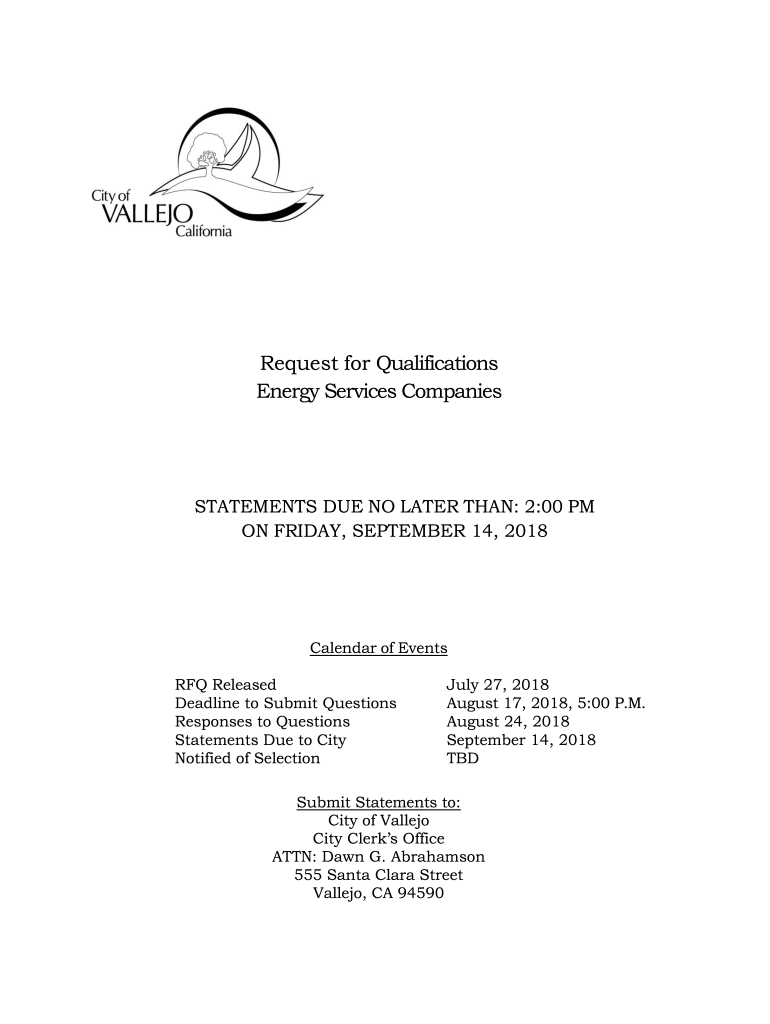 City of
VALLEJO
California

Request for Qualifications
Energy Services Companies

STATEMENTS DUE NO LATER THAN: 2:00 PM
ON FRIDAY, SEPTEMBER 14, 2018

Calendar of Events

| | |
|---|---|
| RFQ Released | July 27, 2018 |
| Deadline to Submit Questions | August 17, 2018, 5:00 P.M. |
| Responses to Questions | August 24, 2018 |
| Statements Due to City | September 14, 2018 |
| Notified of Selection | TBD |

Submit Statements to:
City of Vallejo
City Clerk's Office
ATTN: Dawn G. Abrahamson
555 Santa Clara Street
Vallejo, CA 94590